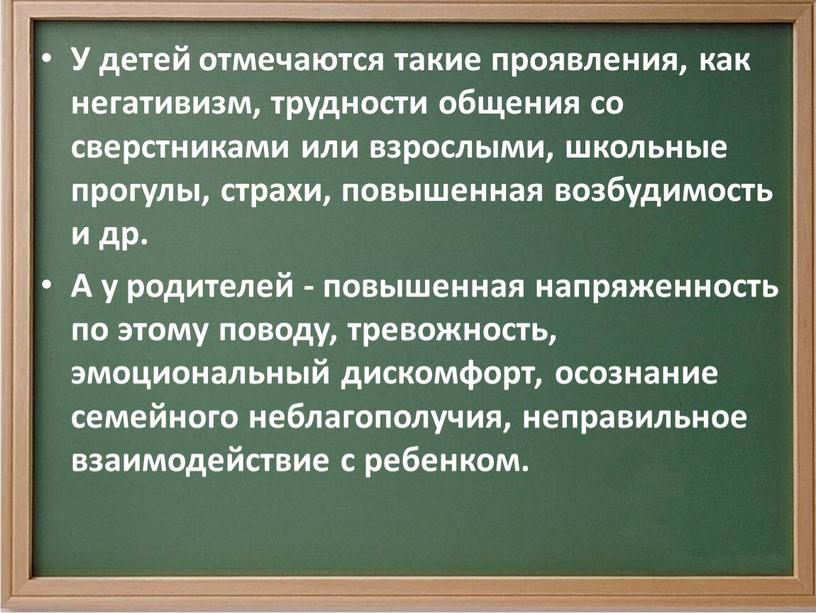 • У детей отмечаются такие проявления, как негативизм, трудности общения со сверстниками или взрослыми, школьные прогулы, страхи, повышенная возбудимость и др.

• А у родителей - повышенная напряженность по этому поводу, тревожность, эмоциональный дискомфорт, осознание семейного неблагополучия, неправильное взаимодействие с ребенком.